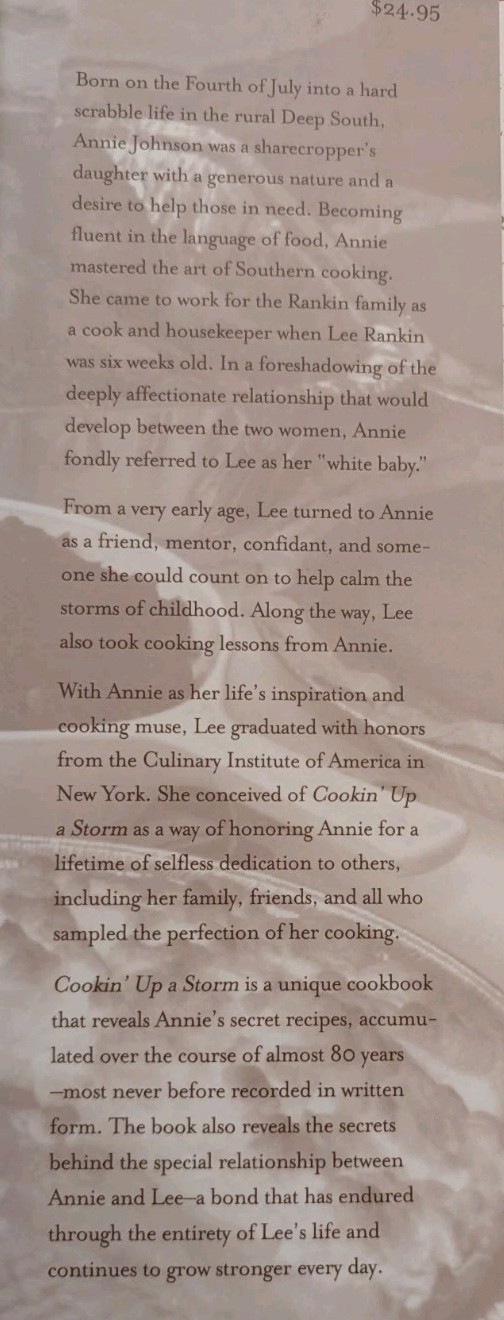 $24.95

Born on the Fourth of July into a hard scrabble life in the rural Deep South, Annie Johnson was a sharecropper's daughter with a generous nature and a desire to help those in need. Becoming fluent in the language of food, Annie mastered the art of Southern cooking. She came to work for the Rankin family as a cook and housekeeper when Lee Rankin was six weeks old. In a foreshadowing of the deeply affectionate relationship that would develop between the two women, Annie fondly referred to Lee as her "white baby."

From a very early age, Lee turned to Annie as a friend, mentor, confidant, and someone she could count on to help calm the storms of childhood. Along the way, Lee also took cooking lessons from Annie.

With Annie as her life's inspiration and cooking muse, Lee graduated with honors from the Culinary Institute of America in New York. She conceived of Cookin' Up a Storm as a way of honoring Annie for a lifetime of selfless dedication to others, including her family, friends, and all who sampled the perfection of her cooking.

Cookin' Up a Storm is a unique cookbook that reveals Annie's secret recipes, accumulated over the course of almost 80 years —most never before recorded in written form. The book also reveals the secrets behind the special relationship between Annie and Lee—a bond that has endured through the entirety of Lee's life and continues to grow stronger every day.